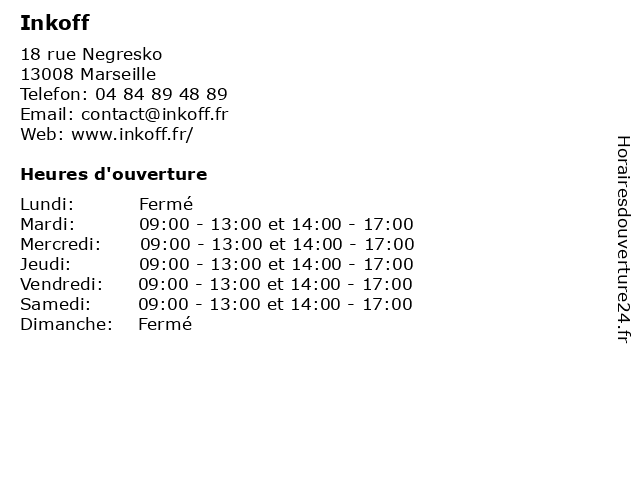 Inkoff

18 rue Negresko
13008 Marseille
Telefon: 04 84 89 48 89
Email: contact@inkoff.fr
Web: www.inkoff.fr/

Heures d'ouverture

| | |
|---|---|
| Lundi: | Fermé |
| Mardi: | 09:00 - 13:00 et 14:00 - 17:00 |
| Mercredi: | 09:00 - 13:00 et 14:00 - 17:00 |
| Jeudi: | 09:00 - 13:00 et 14:00 - 17:00 |
| Vendredi: | 09:00 - 13:00 et 14:00 - 17:00 |
| Samedi: | 09:00 - 13:00 et 14:00 - 17:00 |
| Dimanche: | Fermé |

Horairesdouverture24.fr